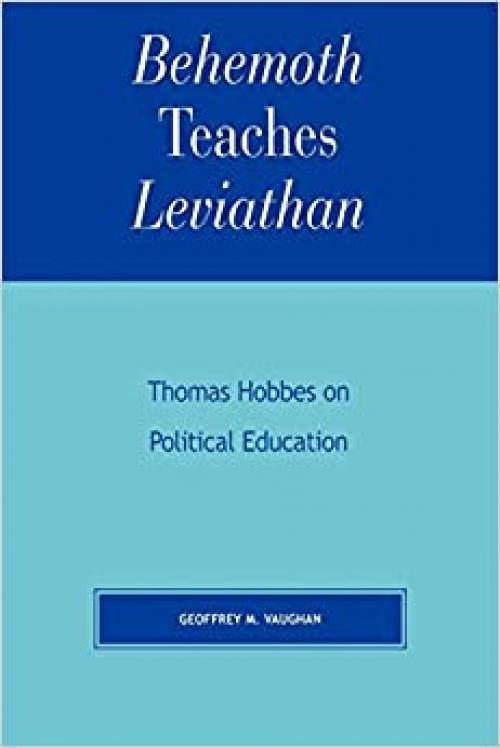 Behemoth Teaches Leviathan

Thomas Hobbes on Political Education

GEOFFREY M. VAUGHAN